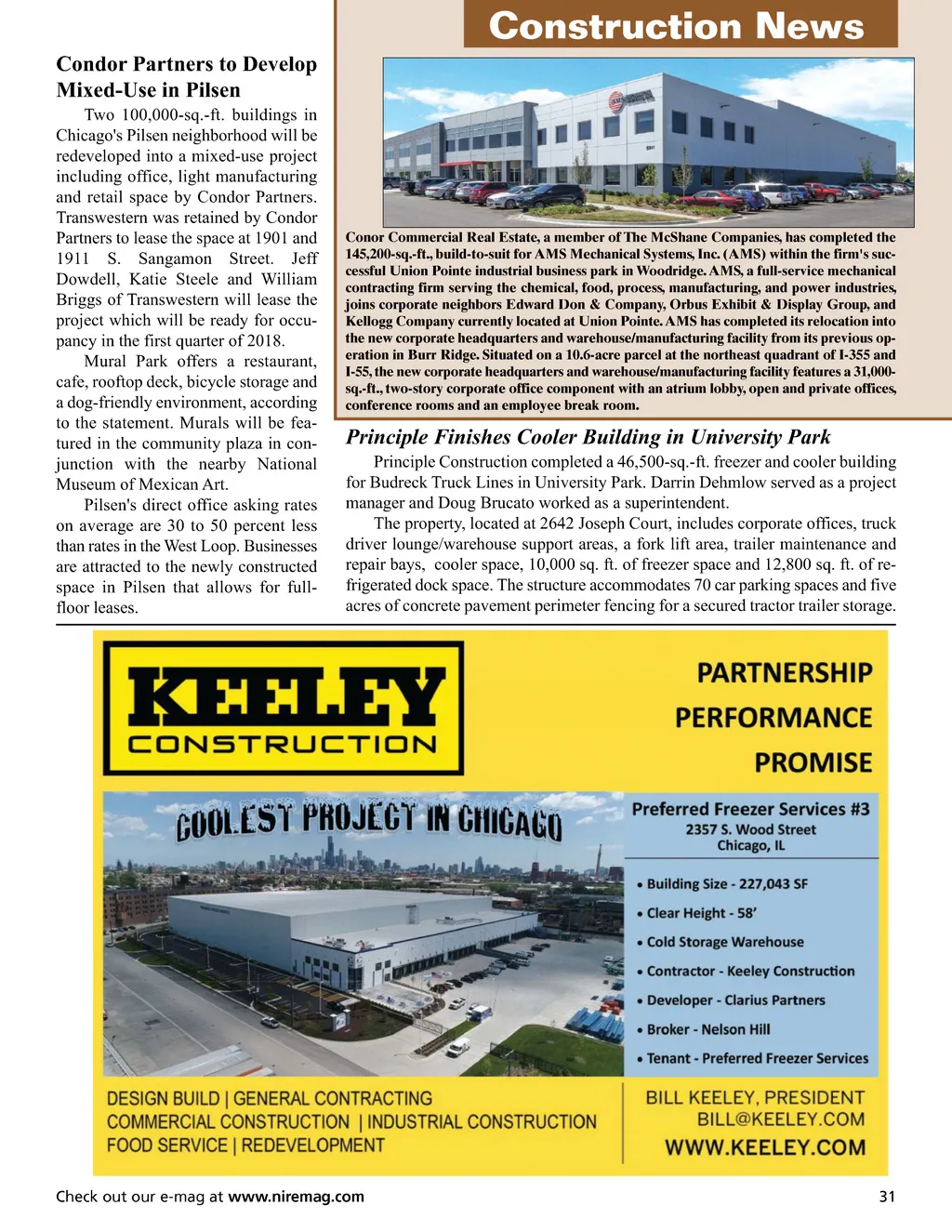 Construction News

Condor Partners to Develop Mixed-Use in Pilsen

Two 100,000-sq.-ft. buildings in Chicago's Pilsen neighborhood will be redeveloped into a mixed-use project including office, light manufacturing and retail space by Condor Partners. Transwestern was retained by Condor Partners to lease the space at 1901 and 1911 S. Sangamon Street. Jeff Dowdell, Katie Steele and William Briggs of Transwestern will lease the project which will be ready for occupancy in the first quarter of 2018.

Mural Park offers a restaurant, cafe, rooftop deck, bicycle storage and a dog-friendly environment, according to the statement. Murals will be featured in the community plaza in conjunction with the nearby National Museum of Mexican Art.

Pilsen's direct office asking rates on average are 30 to 50 percent less than rates in the West Loop. Businesses are attracted to the newly constructed space in Pilsen that allows for full-floor leases.

Conor Commercial Real Estate, a member of The McShane Companies, has completed the 145,200-sq.-ft., build-to-suit for AMS Mechanical Systems, Inc. (AMS) within the firm's successful Union Pointe industrial business park in Woodridge. AMS, a full-service mechanical contracting firm serving the chemical, food, process, manufacturing, and power industries, joins corporate neighbors Edward Don & Company, Orbus Exhibit & Display Group, and Kellogg Company currently located at Union Pointe. AMS has completed its relocation into the new corporate headquarters and warehouse/manufacturing facility from its previous operation in Burr Ridge. Situated on a 10.6-acre parcel at the northeast quadrant of I-355 and I-55, the new corporate headquarters and warehouse/manufacturing facility features a 31,000-sq.-ft., two-story corporate office component with an atrium lobby, open and private offices, conference rooms and an employee break room.

Principle Finishes Cooler Building in University Park

Principle Construction completed a 46,500-sq.-ft. freezer and cooler building for Budreck Truck Lines in University Park. Darrin Dehmlow served as a project manager and Doug Brucato worked as a superintendent.

The property, located at 2642 Joseph Court, includes corporate offices, truck driver lounge/warehouse support areas, a fork lift area, trailer maintenance and repair bays, cooler space, 10,000 sq. ft. of freezer space and 12,800 sq. ft. of refrigerated dock space. The structure accommodates 70 car parking spaces and five acres of concrete pavement perimeter fencing for a secured tractor trailer storage.

KEELEY CONSTRUCTION

PARTNERSHIP
PERFORMANCE
PROMISE

COOLEST PROJECT IN CHICAGO

Preferred Freezer Services #3
2357 S. Wood Street
Chicago, IL

• Building Size - 227,043 SF
• Clear Height - 58'
• Cold Storage Warehouse
• Contractor - Keeley Construction
• Developer - Clarius Partners
• Broker - Nelson Hill
• Tenant - Preferred Freezer Services

DESIGN BUILD | GENERAL CONTRACTING
COMMERCIAL CONSTRUCTION | INDUSTRIAL CONSTRUCTION
FOOD SERVICE | REDEVELOPMENT

BILL KEELEY, PRESIDENT
BILL@KEELEY.COM
WWW.KEELEY.COM

Check out our e-mag at www.niremag.com

31